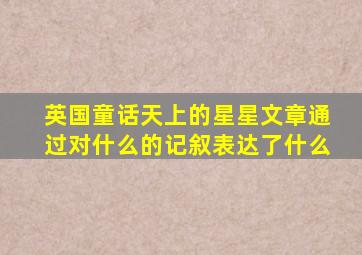 英国童话天上的星星文章通过对什么的记叙表达了什么